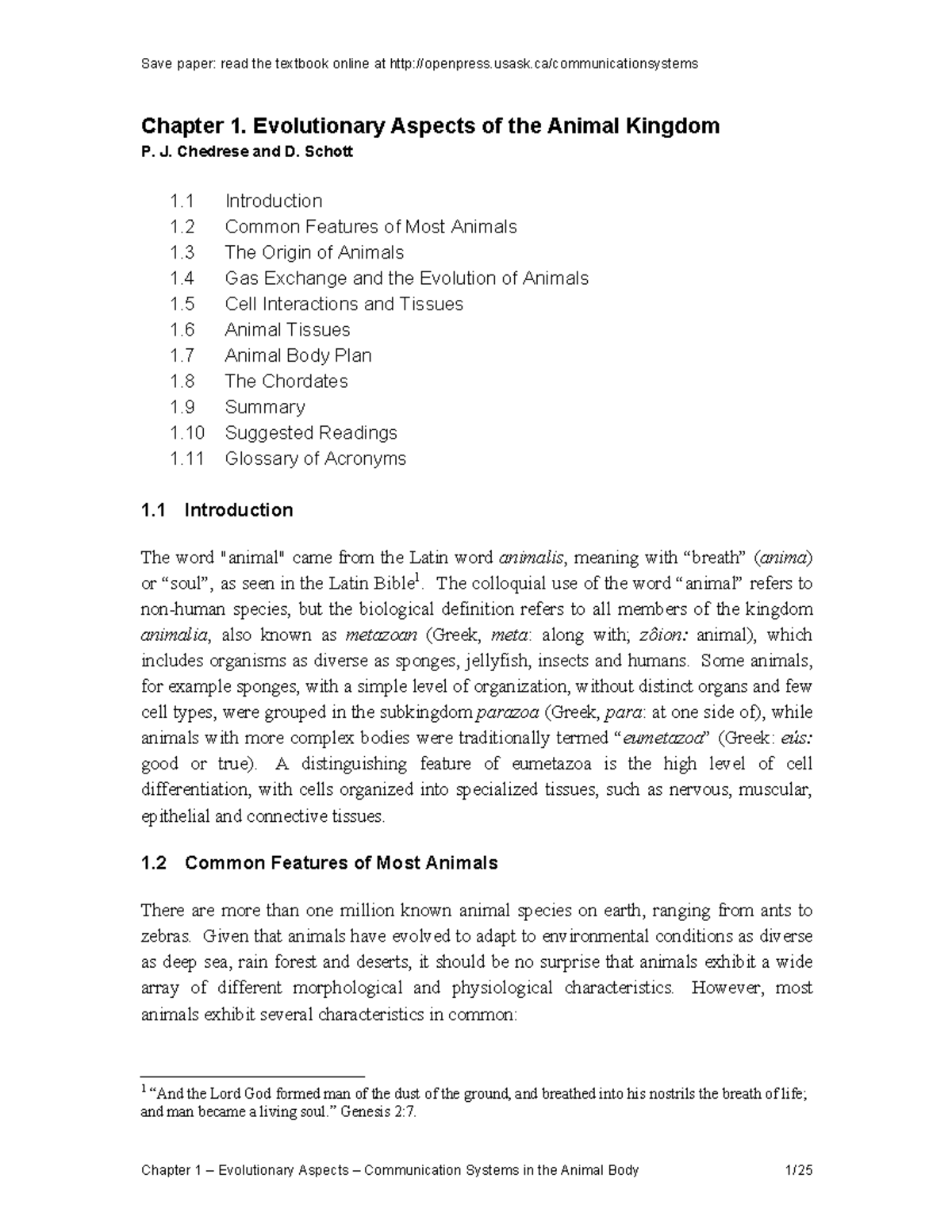 Save paper: read the textbook online at http://openpress.usask.ca/communicationsystems

Chapter 1. Evolutionary Aspects of the Animal Kingdom

P. J. Chedrese and D. Schott

1.1 Introduction
1.2 Common Features of Most Animals
1.3 The Origin of Animals
1.4 Gas Exchange and the Evolution of Animals
1.5 Cell Interactions and Tissues
1.6 Animal Tissues
1.7 Animal Body Plan
1.8 The Chordates
1.9 Summary
1.10 Suggested Readings
1.11 Glossary of Acronyms

1.1 Introduction

The word "animal" came from the Latin word animalis, meaning with "breath" (anima) or "soul", as seen in the Latin Bible$^{1}$. The colloquial use of the word "animal" refers to non-human species, but the biological definition refers to all members of the kingdom animalia, also known as metazoan (Greek, meta: along with; zôion: animal), which includes organisms as diverse as sponges, jellyfish, insects and humans. Some animals, for example sponges, with a simple level of organization, without distinct organs and few cell types, were grouped in the subkingdom parazoa (Greek, para: at one side of), while animals with more complex bodies were traditionally termed "eumetazoa" (Greek: eús: good or true). A distinguishing feature of eumetazoa is the high level of cell differentiation, with cells organized into specialized tissues, such as nervous, muscular, epithelial and connective tissues.

1.2 Common Features of Most Animals

There are more than one million known animal species on earth, ranging from ants to zebras. Given that animals have evolved to adapt to environmental conditions as diverse as deep sea, rain forest and deserts, it should be no surprise that animals exhibit a wide array of different morphological and physiological characteristics. However, most animals exhibit several characteristics in common:

$^{1}$ "And the Lord God formed man of the dust of the ground, and breathed into his nostrils the breath of life; and man became a living soul." Genesis 2:7.

Chapter 1 – Evolutionary Aspects – Communication Systems in the Animal Body 1/25